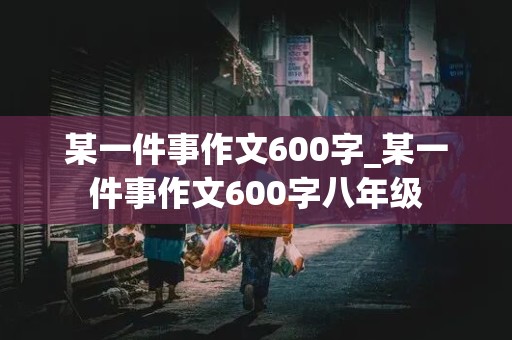 某一件事作文600字_某一件事作文600字八年级